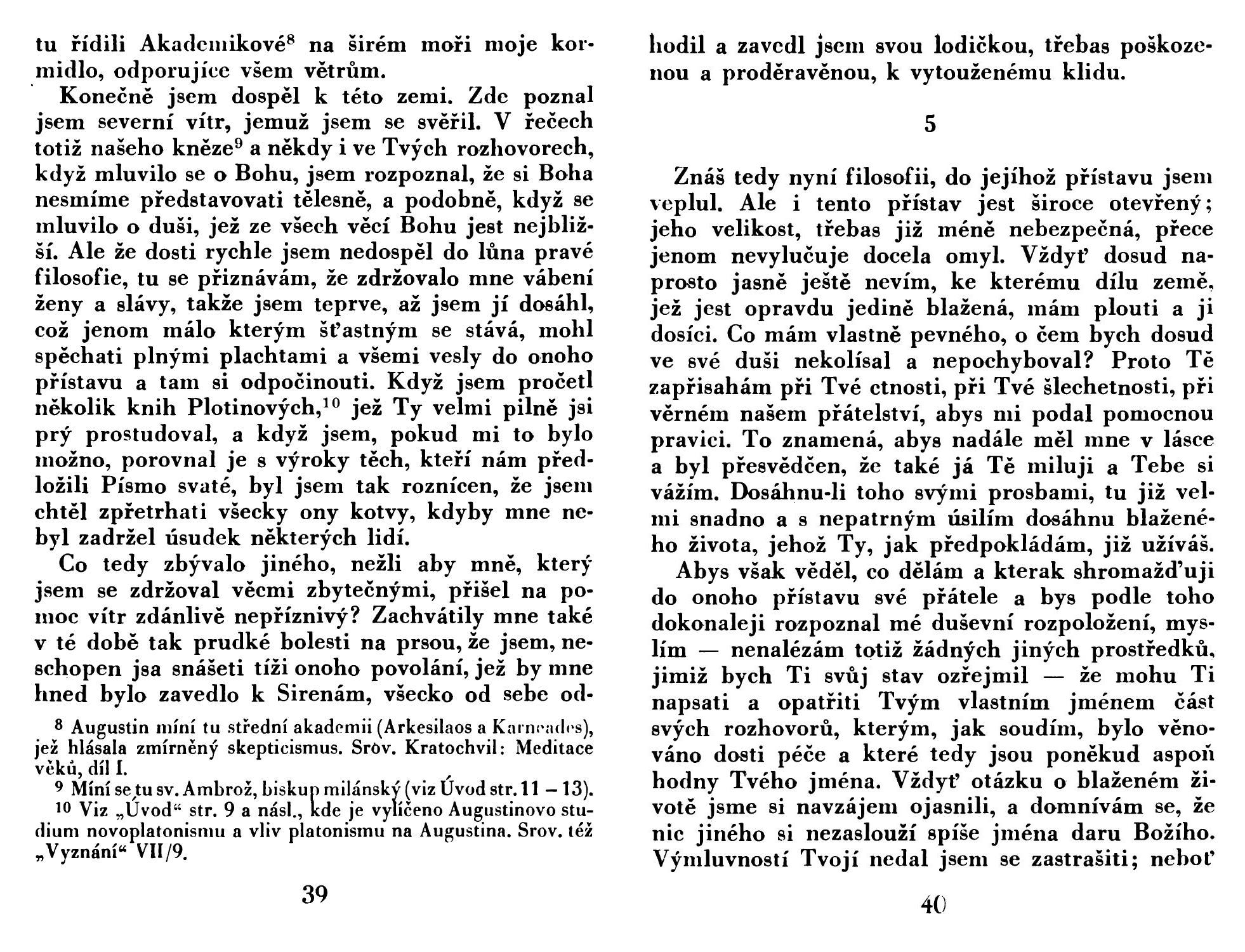 tu řídili Akademikové$^8$ na širém moři moje kormidlo, odporujíce všem větrům.

Konečně jsem dospěl k této zemi. Zde poznal jsem severní vítr, jemuž jsem se svěřil. V řečech totiž našeho kněze$^9$ a někdy i ve Tvých rozhovorech, když mluvilo se o Bohu, jsem rozpoznal, že si Boha nesmíme představovati tělesně, a podobně, když se mluvilo o duši, jež ze všech věcí Bohu jest nejbližší. Ale že dosti rychle jsem nedospěl do lůna pravé filosofie, tu se přiznávám, že zdržovalo mne vábení ženy a slávy, takže jsem teprve, až jsem jí dosáhl, což jenom málo kterým šťastným se stává, mohl spěchati plnými plachtami a všemi vesly do onoho přístavu a tam si odpočinouti. Když jsem pročetl několik knih Plotinových,$^{10}$ jež Ty velmi pilně jsi prý prostudoval, a když jsem, pokud mi to bylo možno, porovnal je s výroky těch, kteří nám předložili Písmo svaté, byl jsem tak roznícen, že jsem chtěl zpřetrhati všecky ony kotvy, kdyby mne nebyl zadržel úsudek některých lidí.

Co tedy zbývalo jiného, nežli aby mně, který jsem se zdržoval věcmi zbytečnými, přišel na pomoc vítr zdánlivě nepříznivý? Zachvátily mne také v té době tak prudké bolesti na prsou, že jsem, neschopen jsa snášeti tíži onoho povolání, jež by mne hned bylo zavedlo k Sirenám, všecko od sebe od-

8 Augustin míní tu střední akademii (Arkesilaos a Karneades), jež hlásala zmírněný skepticismus. Srov. Kratochvil: Meditace věků, díl I.
9 Míní se tu sv. Ambrož, biskup milánský (viz Úvod str. 11 – 13).
10 Viz „Úvod“ str. 9 a násl., kde je vylíčeno Augustinovo studium novoplatonismu a vliv platonismu na Augustina. Srov. též „Vyznání“ VII/9.

39

hodil a zavedl jsem svou lodičkou, třebas poškozenou a proděravěnou, k vytouženému klidu.

5

Znáš tedy nyní filosofii, do jejíhož přístavu jsem veplul. Ale i tento přístav jest široce otevřený; jeho velikost, třebas již méně nebezpečná, přece jenom nevylučuje docela omyl. Vždyť dosud naprosto jasně ještě nevím, ke kterému dílu země, jež jest opravdu jedině blažená, mám plouti a ji dosíci. Co mám vlastně pevného, o čem bych dosud ve své duši nekolísal a nepochyboval? Proto Tě zapřisahám při Tvé ctnosti, při Tvé šlechetnosti, při věrném našem přátelství, abys mi podal pomocnou pravici. To znamená, abys nadále měl mne v lásce a byl přesvědčen, že také já Tě miluji a Tebe si vážím. Dosáhnu-li toho svými prosbami, tu již velmi snadno a s nepatrným úsilím dosáhnu blaženého života, jehož Ty, jak předpokládám, již užíváš.

Abys však věděl, co dělám a kterak shromažďuji do onoho přístavu své přátele a bys podle toho dokonaleji rozpoznal mé duševní rozpoložení, myslím — nenalézám totiž žádných jiných prostředků, jimiž bych Ti svůj stav ozřejmil — že mohu Ti napsati a opatřiti Tvým vlastním jménem část svých rozhovorů, kterým, jak soudím, bylo věnováno dosti péče a které tedy jsou poněkud aspoň hodny Tvého jména. Vždyť otázku o blaženém životě jsme si navzájem ojasnili, a domnívám se, že nic jiného si nezaslouží spíše jména daru Božího. Výmluvností Tvojí nedal jsem se zastrašiti; neboť

40